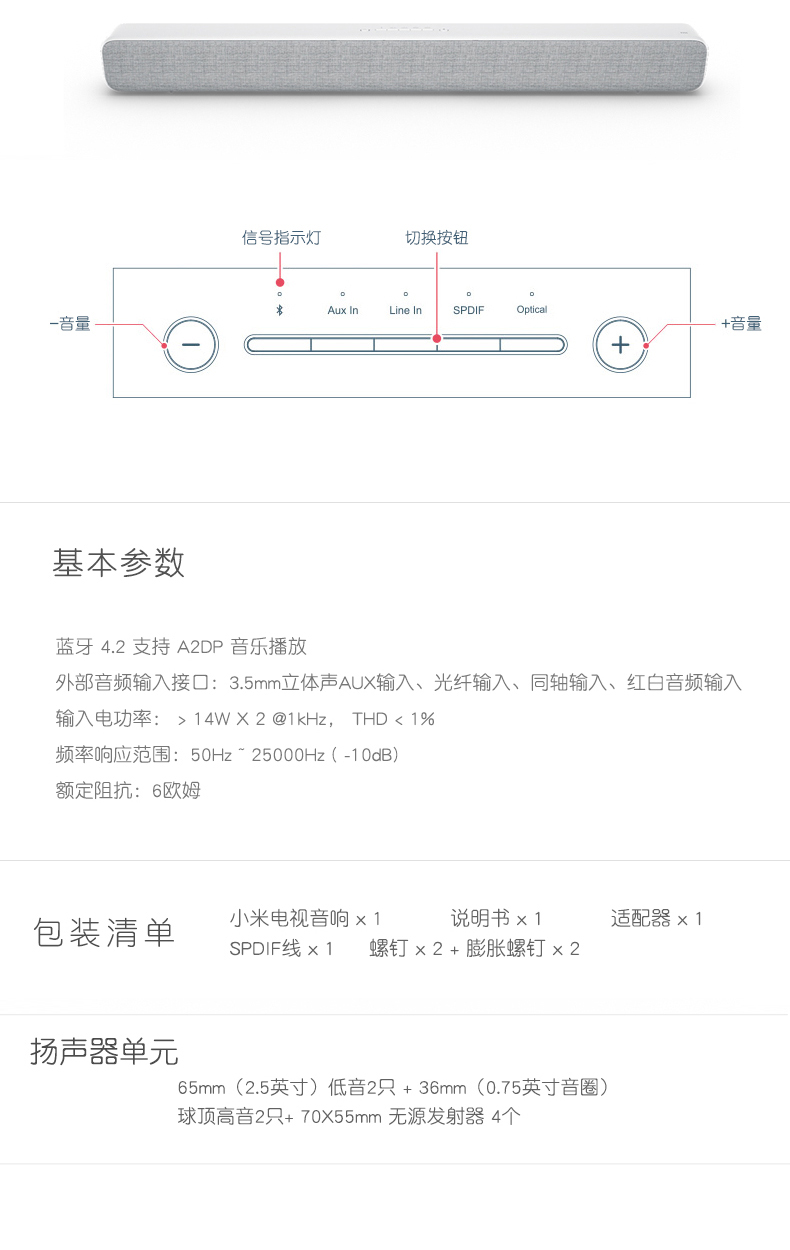 信号指示灯

切换按钮

−音量

Aux In

Line In

SPDIF

Optical

+音量

基本参数

蓝牙 4.2 支持 A2DP 音乐播放

外部音频输入接口：3.5mm立体声AUX输入、光纤输入、同轴输入、红白音频输入

输入电功率： > 14W X 2 @1kHz， THD < 1%

频率响应范围：50Hz ~ 25000Hz ( -10dB)

额定阻抗：6欧姆

包装清单

小米电视音响 × 1 说明书 × 1 适配器 × 1

SPDIF线 × 1 螺钉 × 2 + 膨胀螺钉 × 2

扬声器单元

65mm（2.5英寸）低音2只 + 36mm（0.75英寸音圈）

球顶高音2只+ 70X55mm 无源发射器 4个